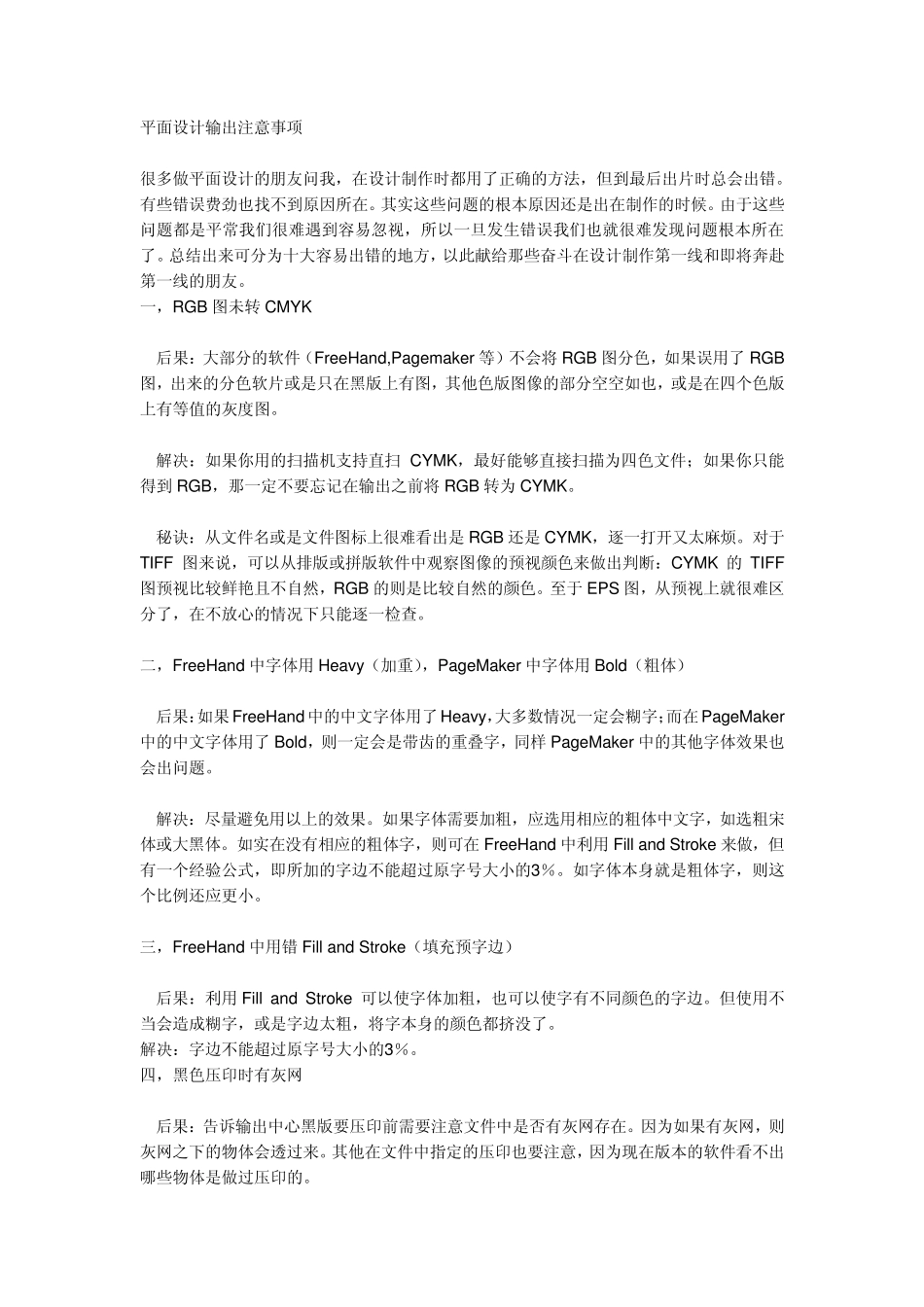 平面设计输出注意事项

很多做平面设计的朋友问我，在设计制作时都用了正确的方法，但到最后出片时总会出错。有些错误费劲也找不到原因所在。其实这些问题的根本原因还是出在制作的时候。由于这些问题都是平常我们很难遇到容易忽视，所以一旦发生错误我们也就很难发现问题根本所在了。总结出来可分为十大容易出错的地方，以此献给那些奋斗在设计制作第一线和即将奔赴第一线的朋友。
一，RGB 图未转 CMYK

后果：大部分的软件（FreeHand,Pagemaker 等）不会将 RGB 图分色，如果误用了 RGB 图，出来的分色软片或是只在黑版上有图，其他色版图像的部分空空如也，或是在四个色版上有等值的灰度图。

解决：如果你用的扫描机支持直扫 CYMK，最好能够直接扫描为四色文件；如果你只能得到 RGB，那一定不要忘记在输出之前将 RGB 转为 CYMK。

秘诀：从文件名或是文件图标上很难看出是 RGB 还是 CYMK，逐一打开又太麻烦。对于 TIFF 图来说，可以从排版或拼版软件中观察图像的预视颜色来做出判断：CYMK 的 TIFF 图预视比较鲜艳且不自然，RGB 的则是比较自然的颜色。至于 EPS 图，从预视上就很难区分了，在不放心的情况下只能逐一检查。

二，FreeHand 中字体用 Heavy（加重），PageMaker 中字体用 Bold（粗体）

后果：如果 FreeHand 中的中文字体用了 Heavy，大多数情况一定会糊字；而在 PageMaker 中的中文字体用了 Bold，则一定会是带齿的重叠字，同样 PageMaker 中的其他字体效果也会出问题。

解决：尽量避免用以上的效果。如果字体需要加粗，应选用相应的粗体中文字，如选粗宋体或大黑体。如实在没有相应的粗体字，则可在 FreeHand 中利用 Fill and Stroke 来做，但有一个经验公式，即所加的字边不能超过原字号大小的3%。如字体本身就是粗体字，则这个比例还应更小。

三，FreeHand 中用错 Fill and Stroke（填充预字边）

后果：利用 Fill and Stroke 可以使字体加粗，也可以使字有不同颜色的字边。但使用不当会造成糊字，或是字边太粗，将字本身的颜色都挤没了。
解决：字边不能超过原字号大小的3%。
四，黑色压印时有灰网

后果：告诉输出中心黑版要压印前需要注意文件中是否有灰网存在。因为如果有灰网，则灰网之下的物体会透过来。其他在文件中指定的压印也要注意，因为现在版本的软件看不出哪些物体是做过压印的。